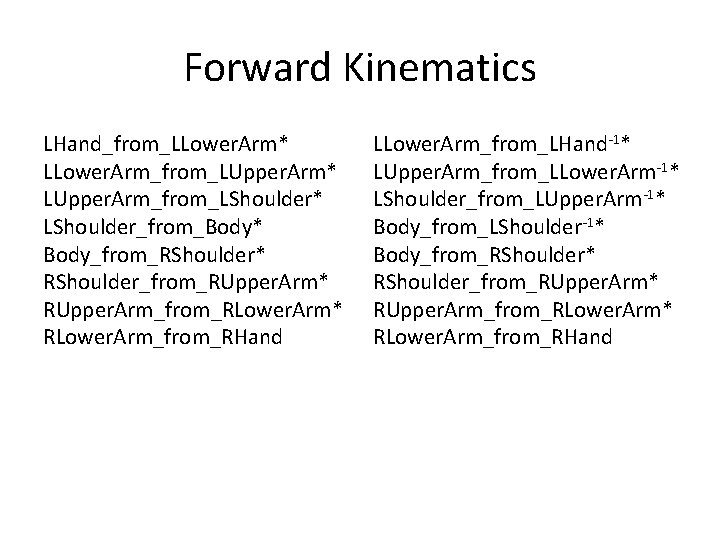 Forward Kinematics

LHand_from_LLowerArm*
LLowerArm_from_LUpperArm*
LUpperArm_from_LShoulder*
LShoulder_from_Body*
Body_from_RShoulder*
RShoulder_from_RUpperArm*
RUpperArm_from_RLowerArm*
RLowerArm_from_RHand

LLowerArm_from_LHand$^{-1}$*
LUpperArm_from_LLowerArm$^{-1}$*
LShoulder_from_LUpperArm$^{-1}$*
Body_from_LShoulder$^{-1}$*
Body_from_RShoulder*
RShoulder_from_RUpperArm*
RUpperArm_from_RLowerArm*
RLowerArm_from_RHand